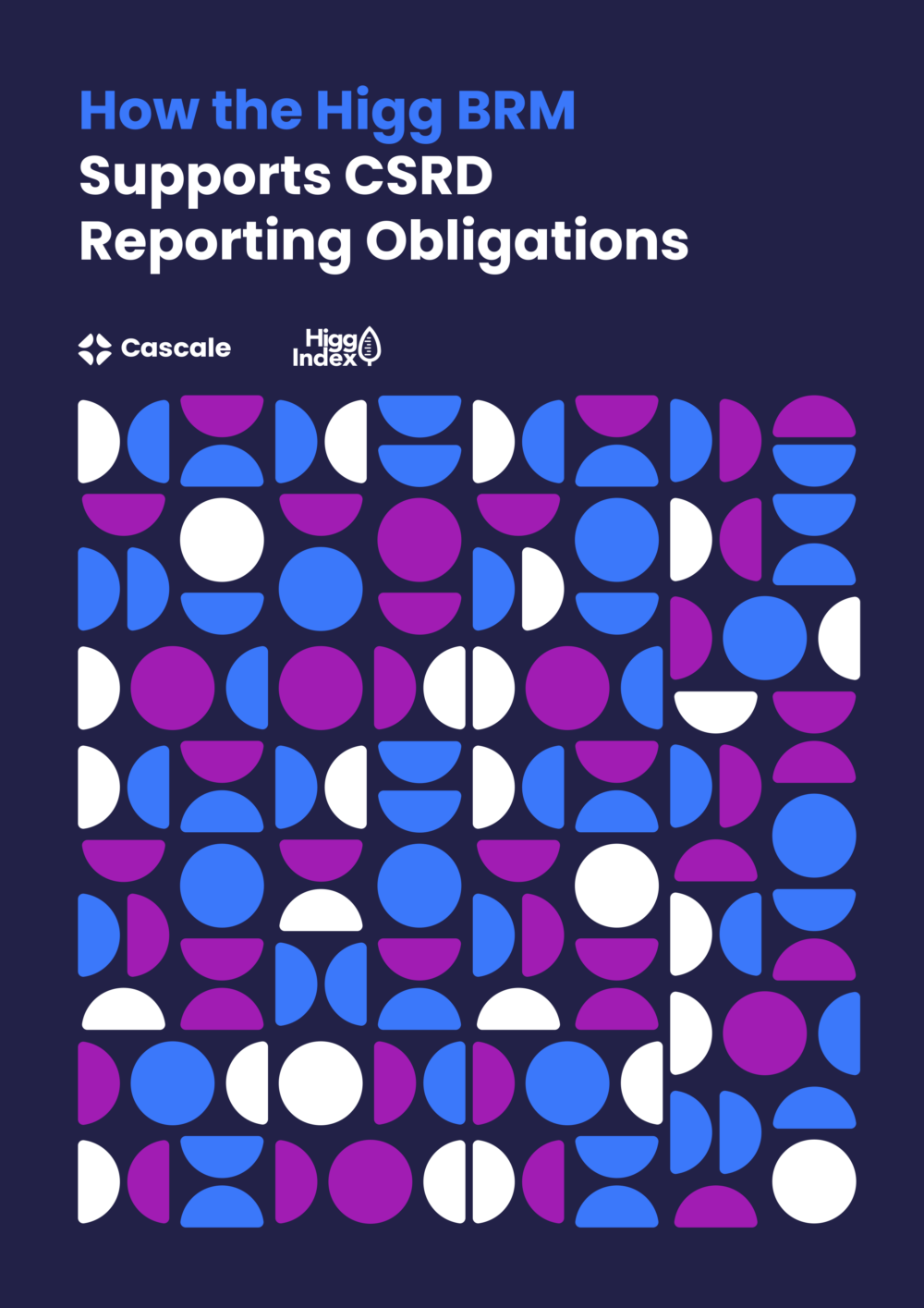 How the Higg BRM Supports CSRD Reporting Obligations

Cascale

Higg Index